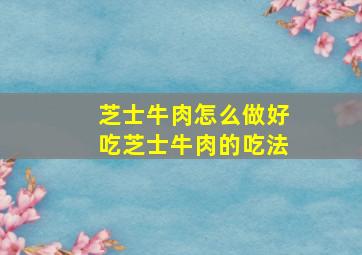 芝士牛肉怎么做好吃芝士牛肉的吃法